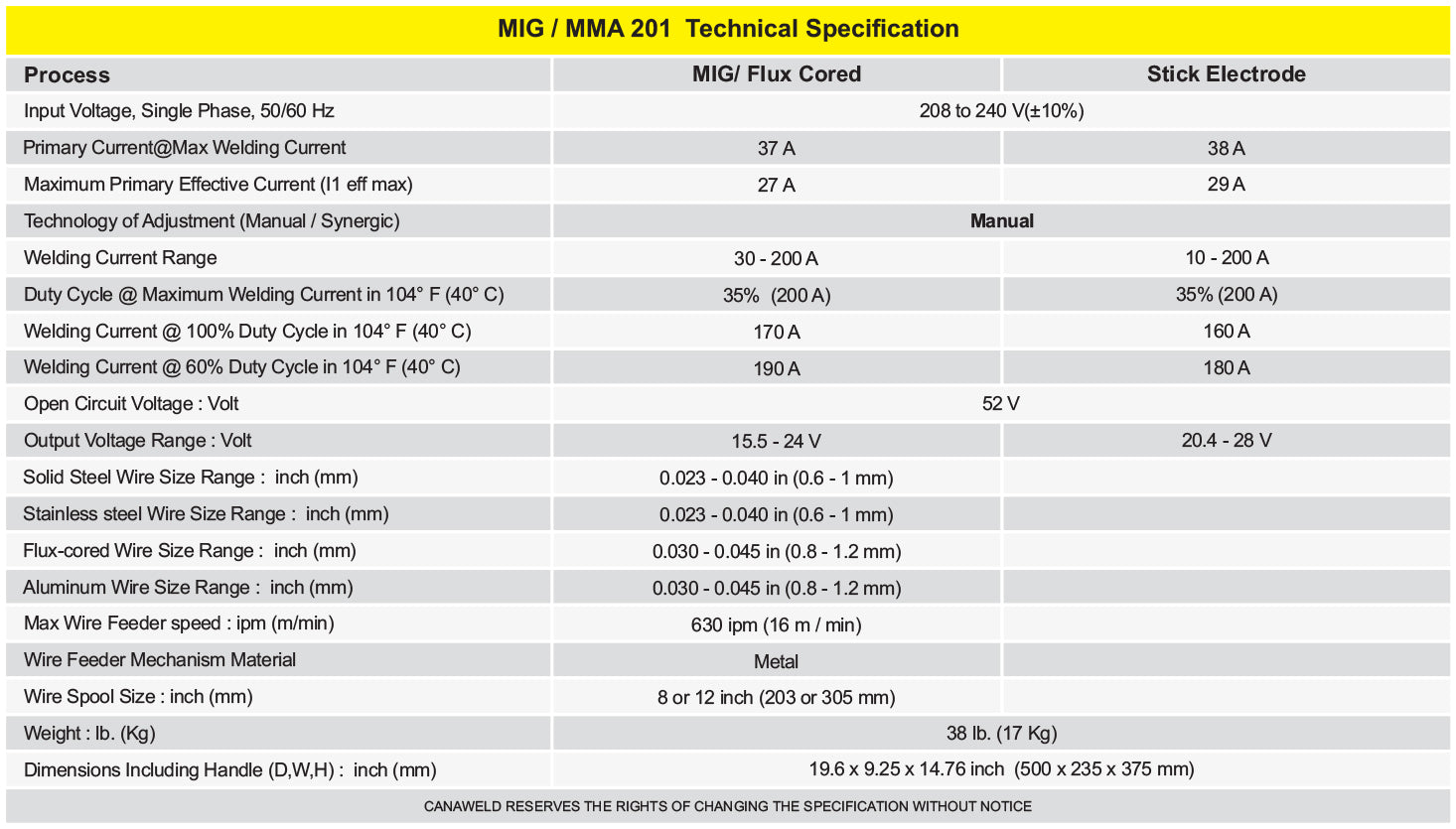 MIG / MMA 201 Technical Specification

| Process | MIG/ Flux Cored | Stick Electrode |
|---|---|---|
| Input Voltage, Single Phase, 50/60 Hz | 208 to 240 V(±10%) | |
| Primary Current@Max Welding Current | 37 A | 38 A |
| Maximum Primary Effective Current (I1 eff max) | 27 A | 29 A |
| Technology of Adjustment (Manual / Synergic) | Manual | |
| Welding Current Range | 30 - 200 A | 10 - 200 A |
| Duty Cycle @ Maximum Welding Current in 104° F (40° C) | 35% (200 A) | 35% (200 A) |
| Welding Current @ 100% Duty Cycle in 104° F (40° C) | 170 A | 160 A |
| Welding Current @ 60% Duty Cycle in 104° F (40° C) | 190 A | 180 A |
| Open Circuit Voltage : Volt | 52 V | |
| Output Voltage Range : Volt | 15.5 - 24 V | 20.4 - 28 V |
| Solid Steel Wire Size Range : inch (mm) | 0.023 - 0.040 in (0.6 - 1 mm) | |
| Stainless steel Wire Size Range : inch (mm) | 0.023 - 0.040 in (0.6 - 1 mm) | |
| Flux-cored Wire Size Range : inch (mm) | 0.030 - 0.045 in (0.8 - 1.2 mm) | |
| Aluminum Wire Size Range : inch (mm) | 0.030 - 0.045 in (0.8 - 1.2 mm) | |
| Max Wire Feeder speed : ipm (m/min) | 630 ipm (16 m / min) | |
| Wire Feeder Mechanism Material | Metal | |
| Wire Spool Size : inch (mm) | 8 or 12 inch (203 or 305 mm) | |
| Weight : lb. (Kg) | 38 lb. (17 Kg) | |
| Dimensions Including Handle (D,W,H) : inch (mm) | 19.6 x 9.25 x 14.76 inch (500 x 235 x 375 mm) | |

CANAWELD RESERVES THE RIGHTS OF CHANGING THE SPECIFICATION WITHOUT NOTICE